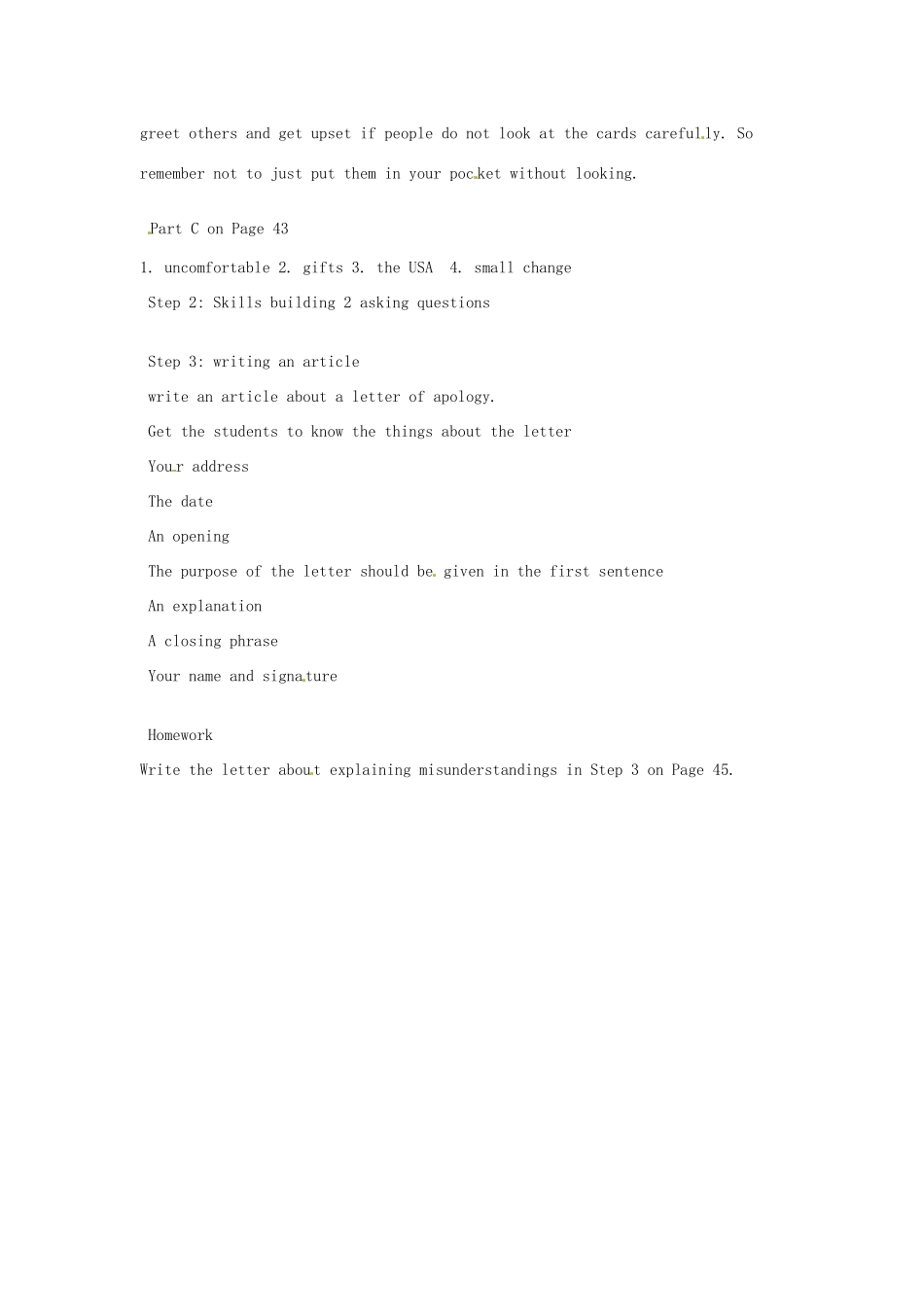 greet others and get upset if people do not look at the cards carefully. So remember not to just put them in your pocket without looking.

Part C on Page 43

1. uncomfortable 2. gifts 3. the USA 4. small change

Step 2: Skills building 2 asking questions

Step 3: writing an article

write an article about a letter of apology.

Get the students to know the things about the letter

Your address

The date

An opening

The purpose of the letter should be given in the first sentence

An explanation

A closing phrase

Your name and signature

Homework

Write the letter about explaining misunderstandings in Step 3 on Page 45.